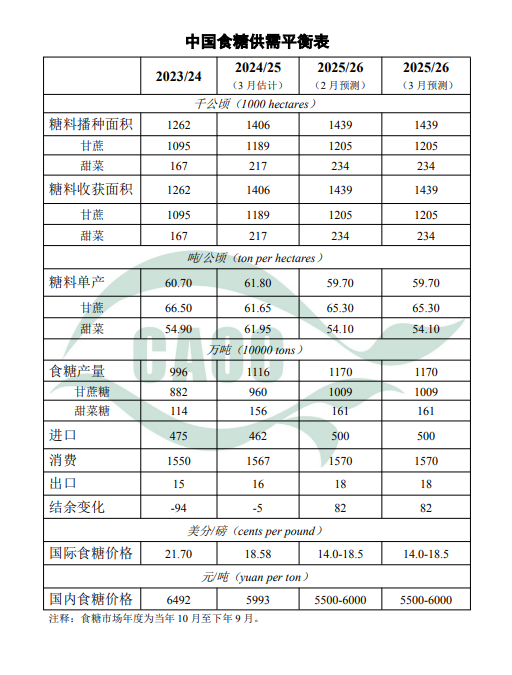 中国食糖供需平衡表

| | 2023/24 | 2024/25 (3月估计) | 2025/26 (2月预测) | 2025/26 (3月预测) |
|---|---|---|---|---|
| 千公顷（1000 hectares） | | | | |
| 糖料播种面积 | 1262 | 1406 | 1439 | 1439 |
| 甘蔗 | 1095 | 1189 | 1205 | 1205 |
| 甜菜 | 167 | 217 | 234 | 234 |
| 糖料收获面积 | 1262 | 1406 | 1439 | 1439 |
| 甘蔗 | 1095 | 1189 | 1205 | 1205 |
| 甜菜 | 167 | 217 | 234 | 234 |
| 吨/公顷（ton per hectares） | | | | |
| 糖料单产 | 60.70 | 61.80 | 59.70 | 59.70 |
| 甘蔗 | 66.50 | 61.65 | 65.30 | 65.30 |
| 甜菜 | 54.90 | 61.95 | 54.10 | 54.10 |
| 万吨（10000 tons） | | | | |
| 食糖产量 | 996 | 1116 | 1170 | 1170 |
| 甘蔗糖 | 882 | 960 | 1009 | 1009 |
| 甜菜糖 | 114 | 156 | 161 | 161 |
| 进口 | 475 | 462 | 500 | 500 |
| 消费 | 1550 | 1567 | 1570 | 1570 |
| 出口 | 15 | 16 | 18 | 18 |
| 结余变化 | -94 | -5 | 82 | 82 |
| 美分/磅（cents per pound） | | | | |
| 国际食糖价格 | 21.70 | 18.58 | 14.0-18.5 | 14.0-18.5 |
| 元/吨（yuan per ton） | | | | |
| 国内食糖价格 | 6492 | 5993 | 5500-6000 | 5500-6000 |

注释：食糖市场年度为当年 10 月至下年 9 月。

CAOC